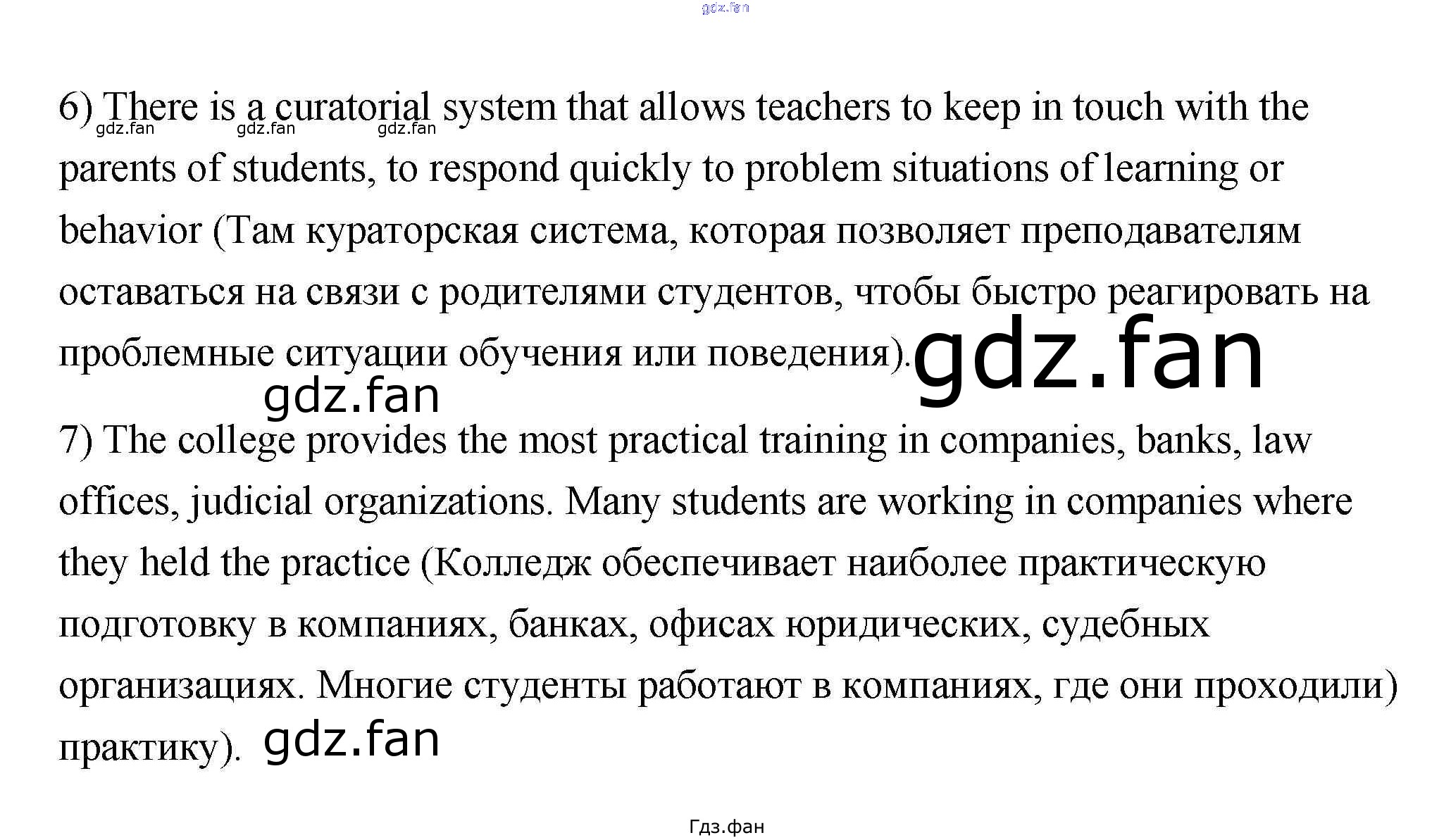 gdz.fan

6) There is a curatorial system that allows teachers to keep in touch with the parents of students, to respond quickly to problem situations of learning or behavior (Там кураторская система, которая позволяет преподавателям оставаться на связи с родителями студентов, чтобы быстро реагировать на проблемные ситуации обучения или поведения).

gdz.fan gdz.fan gdz.fan

gdz.fan

gdz.fan

7) The college provides the most practical training in companies, banks, law offices, judicial organizations. Many students are working in companies where they held the practice (Колледж обеспечивает наиболее практическую подготовку в компаниях, банках, офисах юридических, судебных организациях. Многие студенты работают в компаниях, где они проходили) практику).

gdz.fan

Гдз.фан